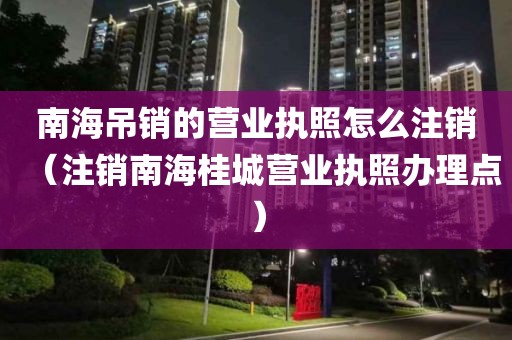 南海吊销的营业执照怎么注销（注销南海桂城营业执照办理点）